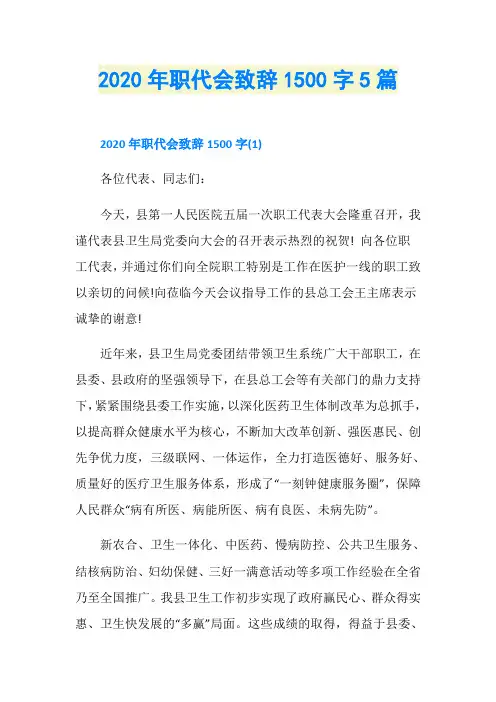 2020 年职代会致辞 1500 字 5 篇

2020 年职代会致辞 1500 字(1)

各位代表、同志们：

今天，县第一人民医院五届一次职工代表大会隆重召开，我谨代表县卫生局党委向大会的召开表示热烈的祝贺！向各位职工代表，并通过你们向全院职工特别是工作在医护一线的职工致以亲切的问候!向莅临今天会议指导工作的县总工会王主席表示诚挚的谢意!

近年来，县卫生局党委团结带领卫生系统广大干部职工，在县委、县政府的坚强领导下，在县总工会等有关部门的鼎力支持下，紧紧围绕县委工作实施，以深化医药卫生体制改革为总抓手，以提高群众健康水平为核心，不断加大改革创新、强医惠民、创先争优力度，三级联网、一体运作，全力打造医德好、服务好、质量好的医疗卫生服务体系，形成了“一刻钟健康服务圈”，保障人民群众“病有所医、病能所医、病有良医、未病先防”。

新农合、卫生一体化、中医药、慢病防控、公共卫生服务、结核病防治、妇幼保健、三好一满意活动等多项工作经验在全省乃至全国推广。我县卫生工作初步实现了政府赢民心、群众得实惠、卫生快发展的“多赢”局面。这些成绩的取得，得益于县委、